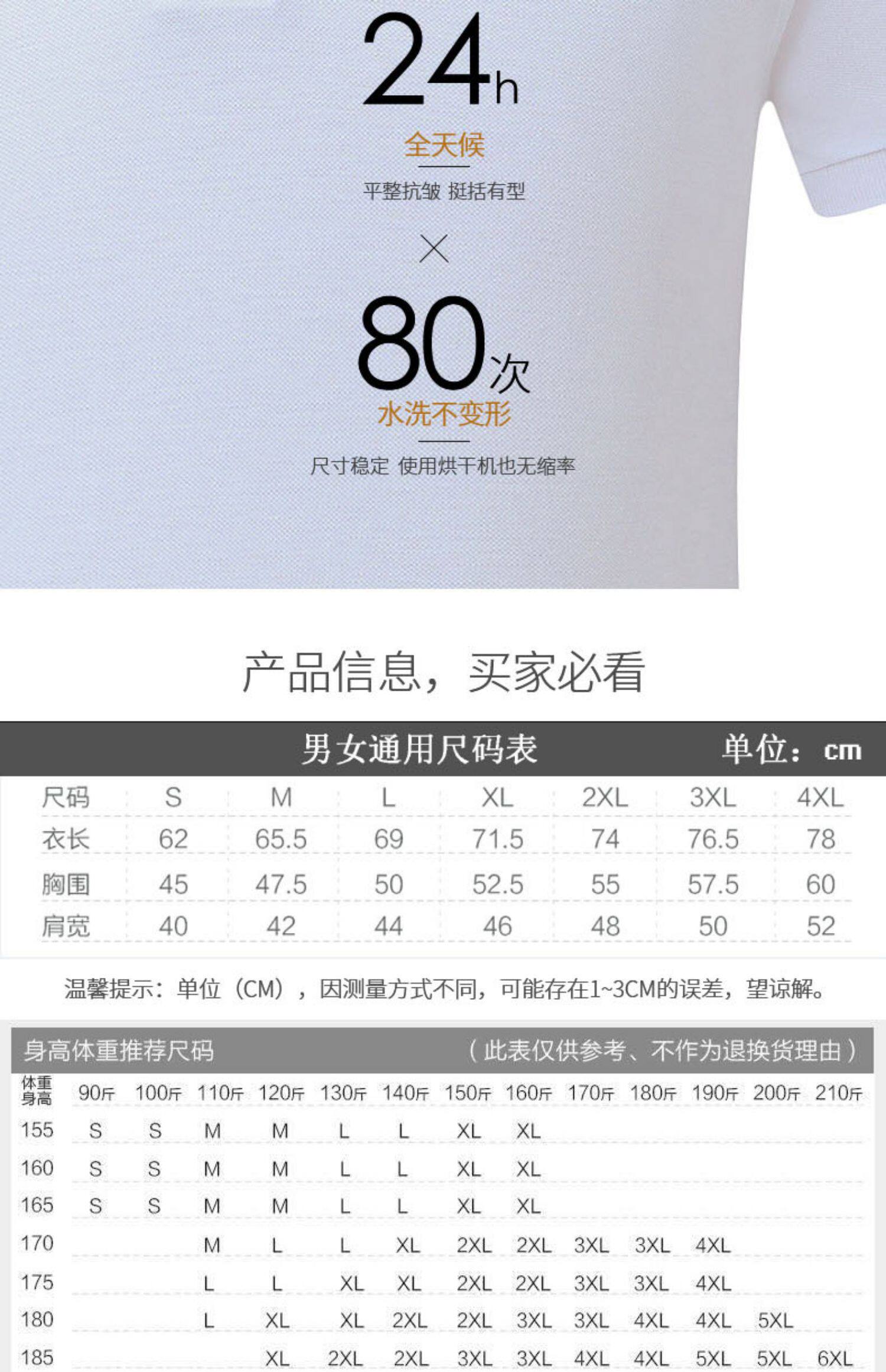 24h

全天候

平整抗皱 挺括有型

×

80次

水洗不变形

尺寸稳定 使用烘干机也无缩率

产品信息，买家必看

男女通用尺码表 单位：cm

| 尺码 | S | M | L | XL | 2XL | 3XL | 4XL |
|---|---|---|---|---|---|---|---|
| 衣长 | 62 | 65.5 | 69 | 71.5 | 74 | 76.5 | 78 |
| 胸围 | 45 | 47.5 | 50 | 52.5 | 55 | 57.5 | 60 |
| 肩宽 | 40 | 42 | 44 | 46 | 48 | 50 | 52 |

温馨提示：单位（CM），因测量方式不同，可能存在1~3CM的误差，望谅解。

身高体重推荐尺码 （此表仅供参考、不作为退换货理由）

| 体重 身高 | 90斤 | 100斤 | 110斤 | 120斤 | 130斤 | 140斤 | 150斤 | 160斤 | 170斤 | 180斤 | 190斤 | 200斤 | 210斤 |
|---|---|---|---|---|---|---|---|---|---|---|---|---|---|
| 155 | S | S | M | M | L | L | XL | XL | | | | | |
| 160 | S | S | M | M | L | L | XL | XL | | | | | |
| 165 | S | S | M | M | L | L | XL | XL | | | | | |
| 170 | | | M | L | L | XL | 2XL | 2XL | 3XL | 3XL | 4XL | | |
| 175 | | | L | L | XL | XL | 2XL | 2XL | 3XL | 3XL | 4XL | | |
| 180 | | | L | XL | XL | 2XL | 2XL | 3XL | 3XL | 4XL | 4XL | 5XL | |
| 185 | | | | XL | 2XL | 2XL | 3XL | 3XL | 4XL | 4XL | 5XL | 5XL | 6XL |